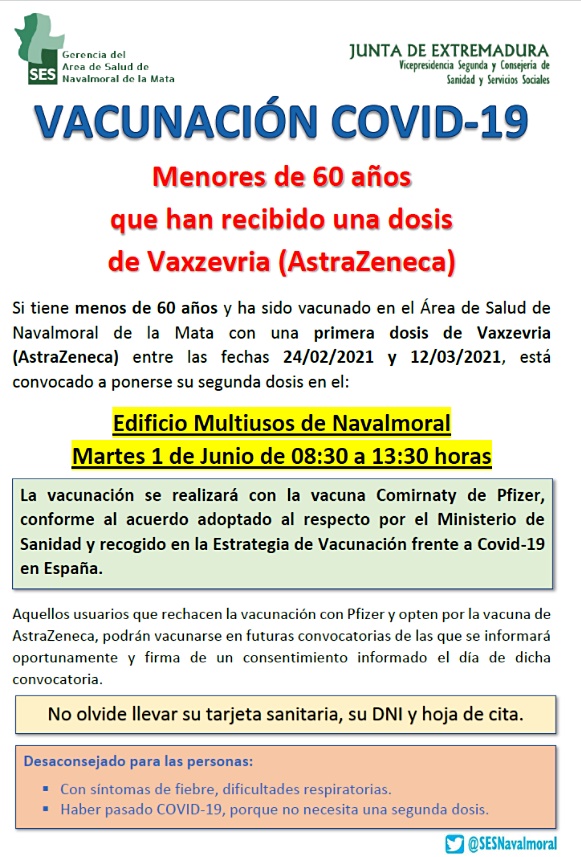 SES Gerencia del Area de Salud de Navalmoral de la Mata

JUNTA DE EXTREMADURA
Vicepresidencia Segunda y Consejería de Sanidad y Servicios Sociales

VACUNACIÓN COVID-19

Menores de 60 años que han recibido una dosis de Vaxzevria (AstraZeneca)

Si tiene menos de 60 años y ha sido vacunado en el Área de Salud de Navalmoral de la Mata con una primera dosis de Vaxzevria (AstraZeneca) entre las fechas 24/02/2021 y 12/03/2021, está convocado a ponerse su segunda dosis en el:

Edificio Multiusos de Navalmoral
Martes 1 de Junio de 08:30 a 13:30 horas

La vacunación se realizará con la vacuna Comirnaty de Pfizer, conforme al acuerdo adoptado al respecto por el Ministerio de Sanidad y recogido en la Estrategia de Vacunación frente a Covid-19 en España.

Aquellos usuarios que rechacen la vacunación con Pfizer y opten por la vacuna de AstraZeneca, podrán vacunarse en futuras convocatorias de las que se informará oportunamente y firma de un consentimiento informado el día de dicha convocatoria.

No olvide llevar su tarjeta sanitaria, su DNI y hoja de cita.

Desaconsejado para las personas:
▪ Con síntomas de fiebre, dificultades respiratorias.
▪ Haber pasado COVID-19, porque no necesita una segunda dosis.

@SESNavalmoral